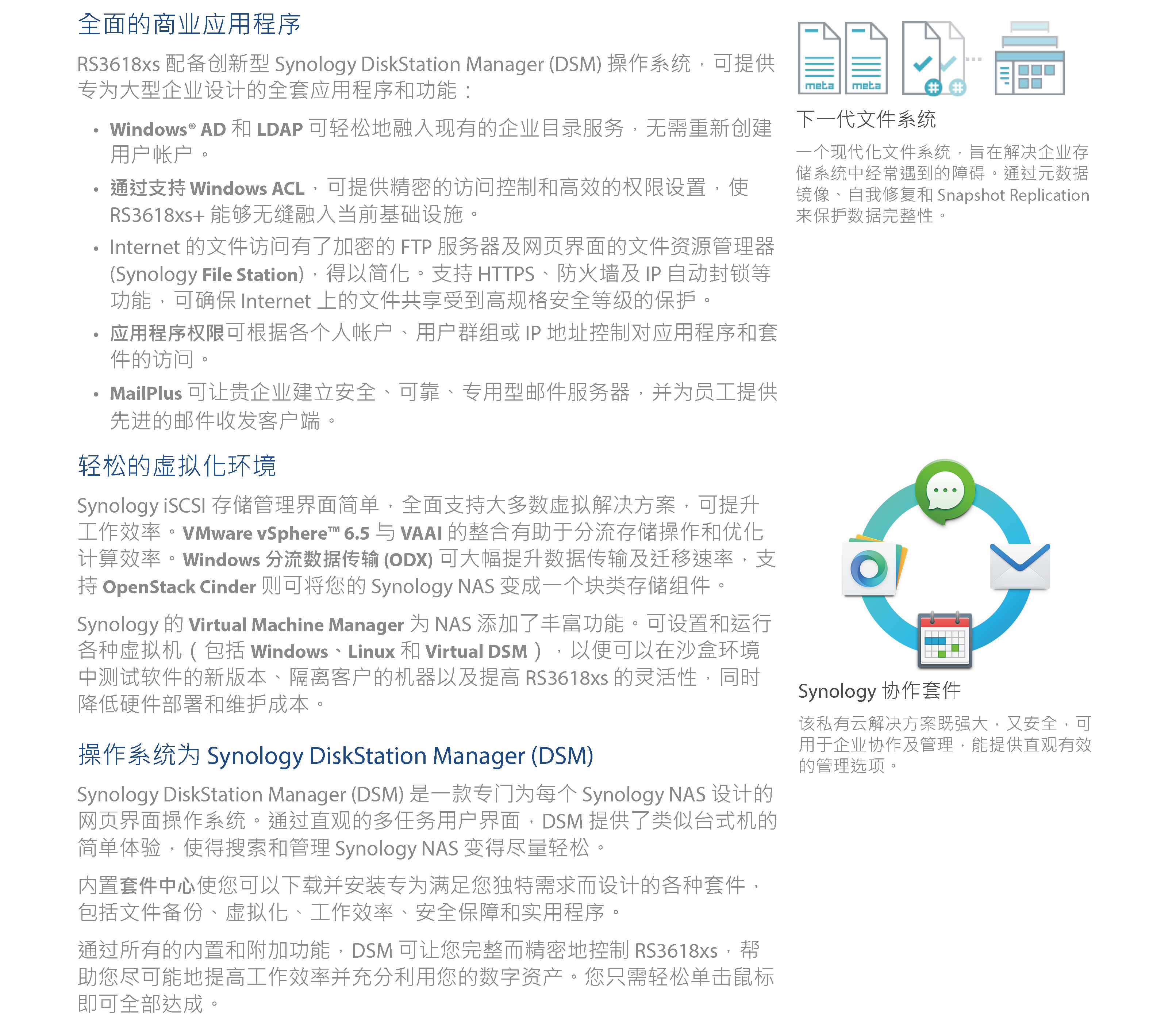 全面的商业应用程序

RS3618xs 配备创新型 Synology DiskStation Manager (DSM) 操作系统，可提供专为大型企业设计的全套应用程序和功能：

• Windows® AD 和 LDAP 可轻松地融入现有的企业目录服务，无需重新创建用户帐户。
• 通过支持 Windows ACL，可提供精密的访问控制和高效的权限设置，使 RS3618xs+ 能够无缝融入当前基础设施。
• Internet 的文件访问有了加密的 FTP 服务器及网页界面的文件资源管理器 (Synology File Station)，得以简化。支持 HTTPS、防火墙及 IP 自动封锁等功能，可确保 Internet 上的文件共享受到高规格安全等级的保护。
• 应用程序权限可根据各个人帐户、用户群组或 IP 地址控制对应用程序和套件的访问。
• MailPlus 可让贵企业建立安全、可靠、专用型邮件服务器，并为员工提供先进的邮件收发客户端。

轻松的虚拟化环境

Synology iSCSI 存储管理界面简单，全面支持大多数虚拟解决方案，可提升工作效率。VMware vSphere™ 6.5 与 VAAI 的整合有助于分流存储操作和优化计算效率。Windows 分流数据传输 (ODX) 可大幅提升数据传输及迁移速率，支持 OpenStack Cinder 则可将您的 Synology NAS 变成一个块类存储组件。

Synology 的 Virtual Machine Manager 为 NAS 添加了丰富功能。可设置和运行各种虚拟机（包括 Windows、Linux 和 Virtual DSM），以便可以在沙盒环境中测试软件的新版本、隔离客户的机器以及提高 RS3618xs 的灵活性，同时降低硬件部署和维护成本。

操作系统为 Synology DiskStation Manager (DSM)

Synology DiskStation Manager (DSM) 是一款专门为每个 Synology NAS 设计的网页界面操作系统。通过直观的多任务用户界面，DSM 提供了类似台式机的简单体验，使得搜索和管理 Synology NAS 变得尽量轻松。

内置套件中心使您可以下载并安装专为满足您独特需求而设计的各种套件，包括文件备份、虚拟化、工作效率、安全保障和实用程序。

通过所有的内置和附加功能，DSM 可让您完整而精密地控制 RS3618xs，帮助您尽可能地提高工作效率并充分利用您的数字资产。您只需轻松单击鼠标即可全部达成。

meta meta

下一代文件系统

一个现代化文件系统，旨在解决企业存储系统中经常遇到的障碍。通过元数据镜像、自我修复和 Snapshot Replication 来保护数据完整性。

Synology 协作套件

该私有云解决方案既强大，又安全，可用于企业协作及管理，能提供直观有效的管理选项。